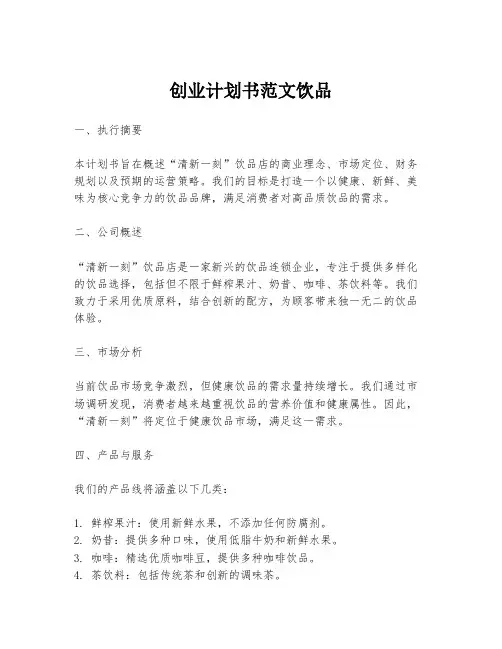 创业计划书范文饮品

一、执行摘要

本计划书旨在概述“清新一刻”饮品店的商业理念、市场定位、财务规划以及预期的运营策略。我们的目标是打造一个以健康、新鲜、美味为核心竞争力的饮品品牌，满足消费者对高品质饮品的需求。

二、公司概述

“清新一刻”饮品店是一家新兴的饮品连锁企业，专注于提供多样化的饮品选择，包括但不限于鲜榨果汁、奶昔、咖啡、茶饮料等。我们致力于采用优质原料，结合创新的配方，为顾客带来独一无二的饮品体验。

三、市场分析

当前饮品市场竞争激烈，但健康饮品的需求量持续增长。我们通过市场调研发现，消费者越来越重视饮品的营养价值和健康属性。因此，“清新一刻”将定位于健康饮品市场，满足这一需求。

四、产品与服务

我们的产品线将涵盖以下几类：

1. 鲜榨果汁：使用新鲜水果，不添加任何防腐剂。
2. 奶昔：提供多种口味，使用低脂牛奶和新鲜水果。
3. 咖啡：精选优质咖啡豆，提供多种咖啡饮品。
4. 茶饮料：包括传统茶和创新的调味茶。